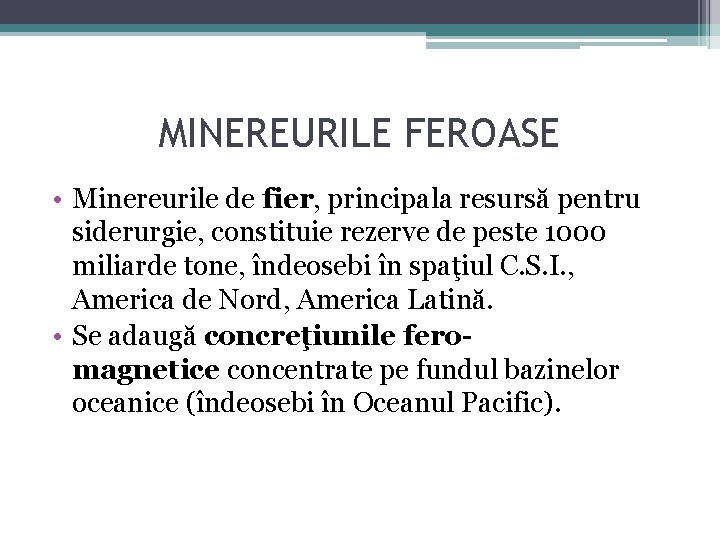 MINEREURILE FEROASE

• Minereurile de fier, principala resursă pentru siderurgie, constituie rezerve de peste 1000 miliarde tone, îndeosebi în spaţiul C.S.I., America de Nord, America Latină.
• Se adaugă concreţiunile fero-magnetice concentrate pe fundul bazinelor oceanice (îndeosebi în Oceanul Pacific).